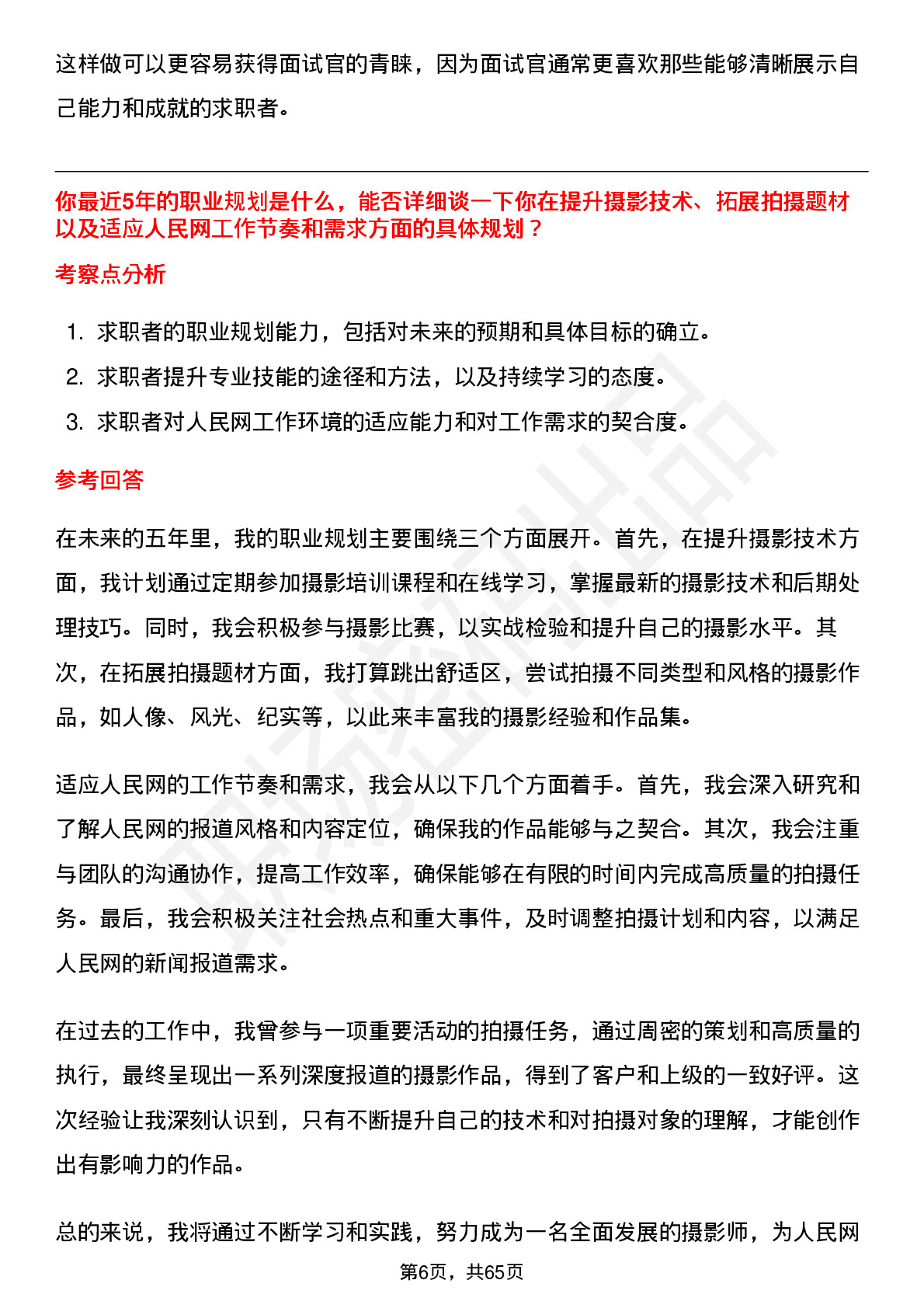 这样做可以更容易获得面试官的青睐，因为面试官通常更喜欢那些能够清晰展示自己能力和成就的求职者。

你最近5年的职业规划是什么，能否详细谈一下你在提升摄影技术、拓展拍摄题材以及适应人民网工作节奏和需求方面的具体规划？

考察点分析

1. 求职者的职业规划能力，包括对未来的预期和具体目标的确立。
2. 求职者提升专业技能的途径和方法，以及持续学习的态度。
3. 求职者对人民网工作环境的适应能力和对工作需求的契合度。

参考回答

在未来的五年里，我的职业规划主要围绕三个方面展开。首先，在提升摄影技术方面，我计划通过定期参加摄影培训课程和在线学习，掌握最新的摄影技术和后期处理技巧。同时，我会积极参与摄影比赛，以实战检验和提升自己的摄影水平。其次，在拓展拍摄题材方面，我打算跳出舒适区，尝试拍摄不同类型和风格的摄影作品，如人像、风光、纪实等，以此来丰富我的摄影经验和作品集。

适应人民网的工作节奏和需求，我会从以下几个方面着手。首先，我会深入研究和了解人民网的报道风格和内容定位，确保我的作品能够与之契合。其次，我会注重与团队的沟通协作，提高工作效率，确保能够在有限的时间内完成高质量的拍摄任务。最后，我会积极关注社会热点和重大事件，及时调整拍摄计划和内容，以满足人民网的新闻报道需求。

在过去的工作中，我曾参与一项重要活动的拍摄任务，通过周密的策划和高质量的执行，最终呈现出一系列深度报道的摄影作品，得到了客户和上级的一致好评。这次经验让我深刻认识到，只有不断提升自己的技术和对拍摄对象的理解，才能创作出有影响力的作品。

总的来说，我将通过不断学习和实践，努力成为一名全面发展的摄影师，为人民网

第6页，共65页